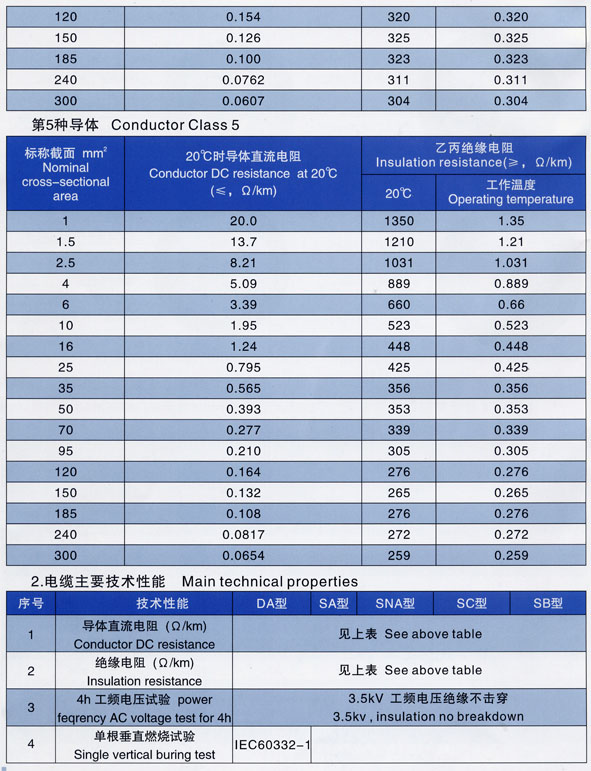 | 120 | 0.154 | 320 | 0.320 |
|---|---|---|---|
| 150 | 0.126 | 325 | 0.325 |
| 185 | 0.100 | 323 | 0.323 |
| 240 | 0.0762 | 311 | 0.311 |
| 300 | 0.0607 | 304 | 0.304 |

第5种导体 Conductor Class 5

| 标称截面 $mm^2$ Nominal cross-sectional area | 20℃时导体直流电阻 Conductor DC resistance at 20℃ (≤, Ω/km) | 乙丙绝缘电阻 Insulation resistance(≥, Ω/km) 20℃ | 乙丙绝缘电阻 Insulation resistance(≥, Ω/km) 工作温度 Operating temperature |
|---|---|---|---|
| 1 | 20.0 | 1350 | 1.35 |
| 1.5 | 13.7 | 1210 | 1.21 |
| 2.5 | 8.21 | 1031 | 1.031 |
| 4 | 5.09 | 889 | 0.889 |
| 6 | 3.39 | 660 | 0.66 |
| 10 | 1.95 | 523 | 0.523 |
| 16 | 1.24 | 448 | 0.448 |
| 25 | 0.795 | 425 | 0.425 |
| 35 | 0.565 | 356 | 0.356 |
| 50 | 0.393 | 353 | 0.353 |
| 70 | 0.277 | 339 | 0.339 |
| 95 | 0.210 | 305 | 0.305 |
| 120 | 0.164 | 276 | 0.276 |
| 150 | 0.132 | 265 | 0.265 |
| 185 | 0.108 | 276 | 0.276 |
| 240 | 0.0817 | 272 | 0.272 |
| 300 | 0.0654 | 259 | 0.259 |

2.电缆主要技术性能 Main technical properties

| 序号 | 技术性能 | DA型 | SA型 | SNA型 | SC型 | SB型 |
|---|---|---|---|---|---|---|
| 1 | 导体直流电阻 (Ω/km) Conductor DC resistance | 见上表 See above table | | | | |
| 2 | 绝缘电阻 (Ω/km) Insulation resistance | 见上表 See above table | | | | |
| 3 | 4h 工频电压试验 power feqrency AC voltage test for 4h | 3.5kV 工频电压绝缘不击穿 3.5kv , insulation no breakdown | | | | |
| 4 | 单根垂直燃烧试验 Single vertical buring test | IEC60332-1 | | | | |